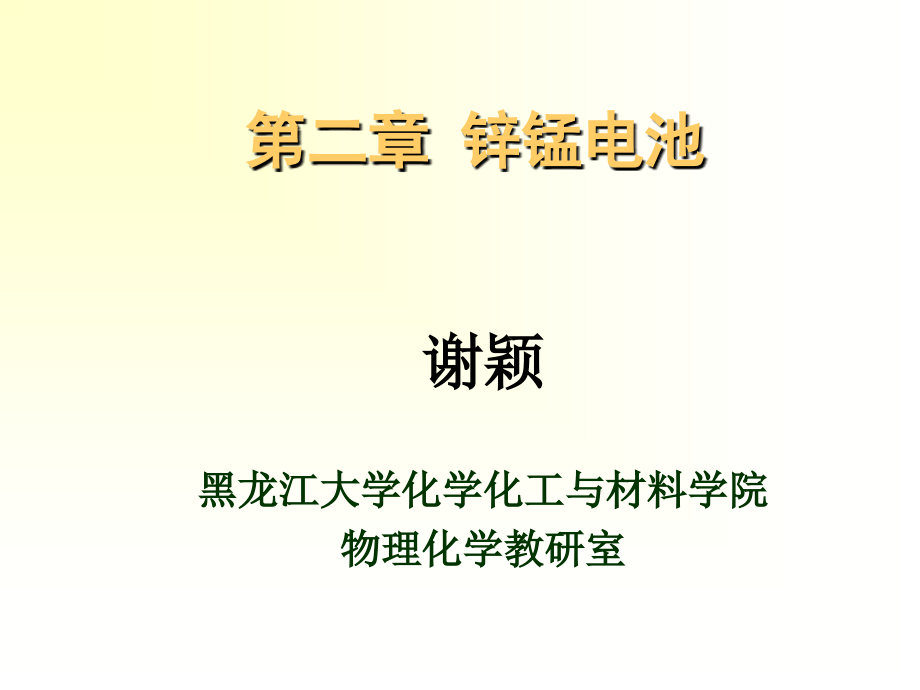 第二章 锌锰电池

谢颖

黑龙江大学化学化工与材料学院
物理化学教研室